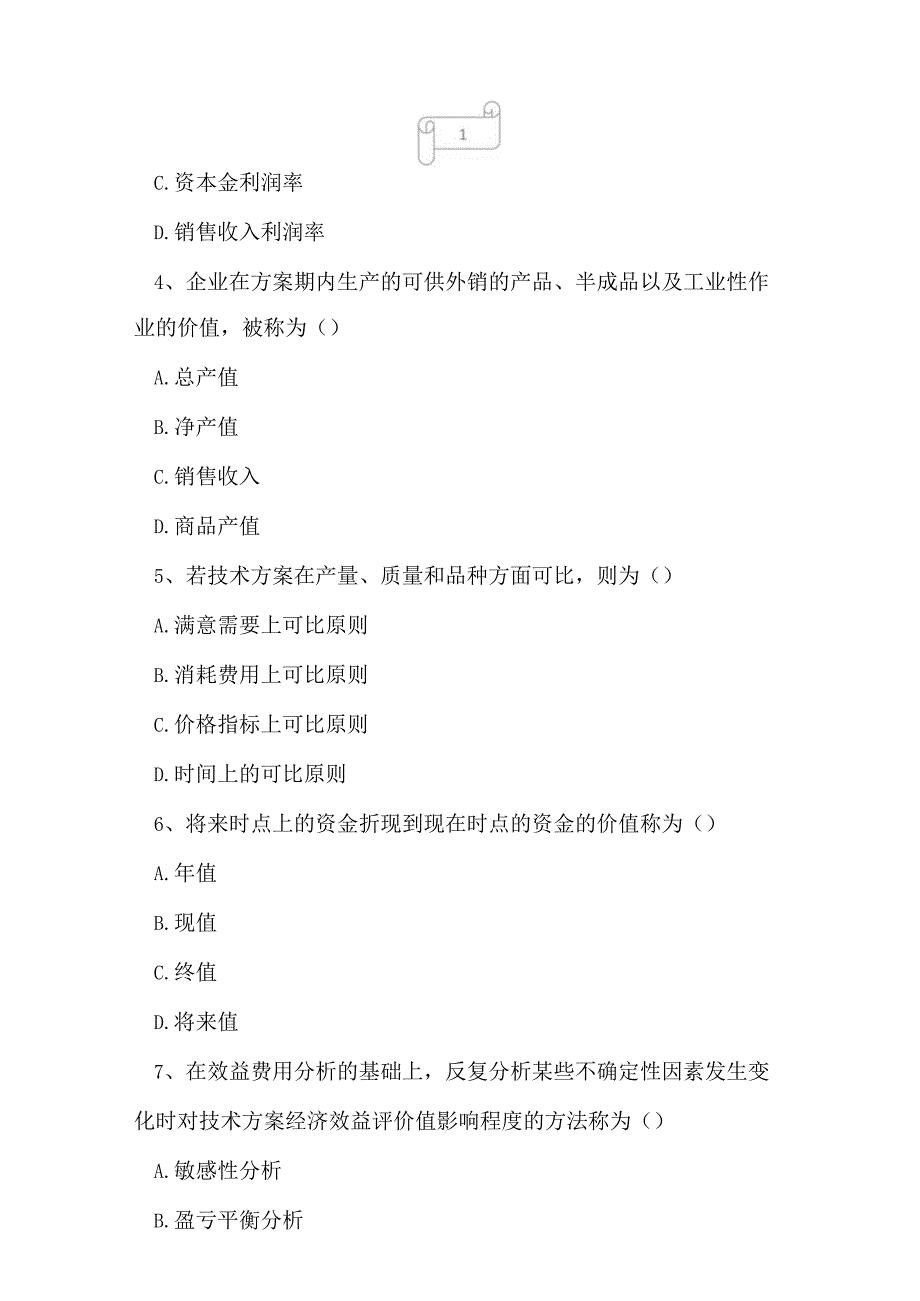 1

C.资本金利润率

D.销售收入利润率

4、企业在方案期内生产的可供外销的产品、半成品以及工业性作业的价值，被称为（）

A.总产值

B.净产值

C.销售收入

D.商品产值

5、若技术方案在产量、质量和品种方面可比，则为（）

A.满意需要上可比原则

B.消耗费用上可比原则

C.价格指标上可比原则

D.时间上的可比原则

6、将来时点上的资金折现到现在时点的资金的价值称为（）

A.年值

B.现值

C.终值

D.将来值

7、在效益费用分析的基础上，反复分析某些不确定性因素发生变化时对技术方案经济效益评价值影响程度的方法称为（）

A.敏感性分析

B.盈亏平衡分析